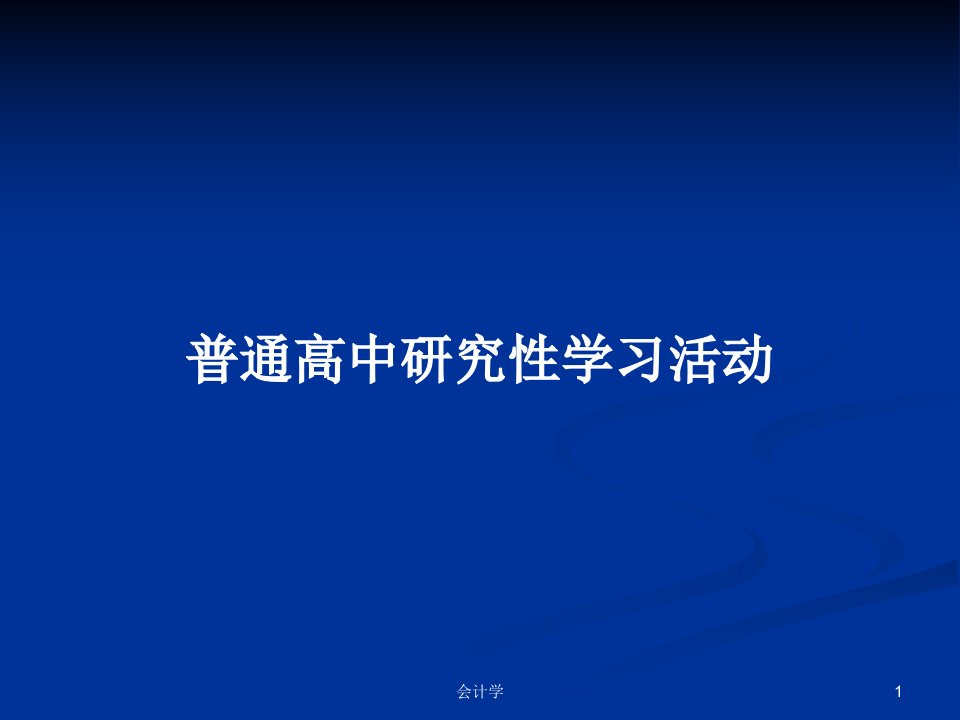 普通高中研究性学习活动

会计学

1